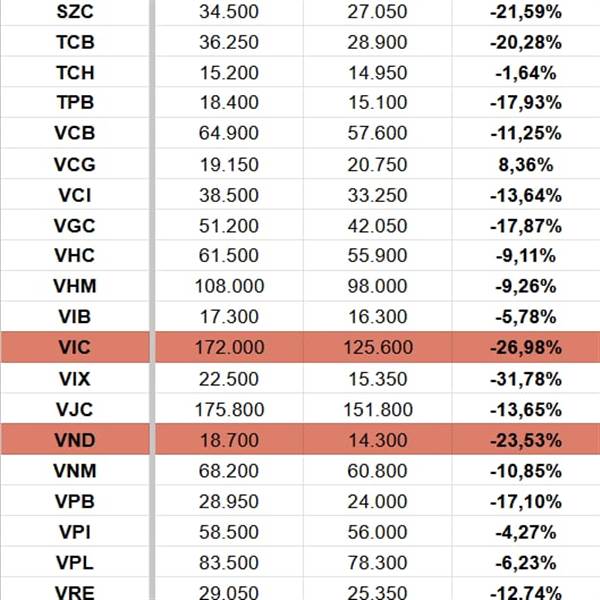 | SZC | 34.500 | 27.050 | -21,59% |
|---|---|---|---|
| TCB | 36.250 | 28.900 | -20,28% |
| TCH | 15.200 | 14.950 | -1,64% |
| TPB | 18.400 | 15.100 | -17,93% |
| VCB | 64.900 | 57.600 | -11,25% |
| VCG | 19.150 | 20.750 | 8,36% |
| VCI | 38.500 | 33.250 | -13,64% |
| VGC | 51.200 | 42.050 | -17,87% |
| VHC | 61.500 | 55.900 | -9,11% |
| VHM | 108.000 | 98.000 | -9,26% |
| VIB | 17.300 | 16.300 | -5,78% |
| VIC | 172.000 | 125.600 | -26,98% |
| VIX | 22.500 | 15.350 | -31,78% |
| VJC | 175.800 | 151.800 | -13,65% |
| VND | 18.700 | 14.300 | -23,53% |
| VNM | 68.200 | 60.800 | -10,85% |
| VPB | 28.950 | 24.000 | -17,10% |
| VPI | 58.500 | 56.000 | -4,27% |
| VPL | 83.500 | 78.300 | -6,23% |
| VRE | 29.050 | 25.350 | -12,74% |